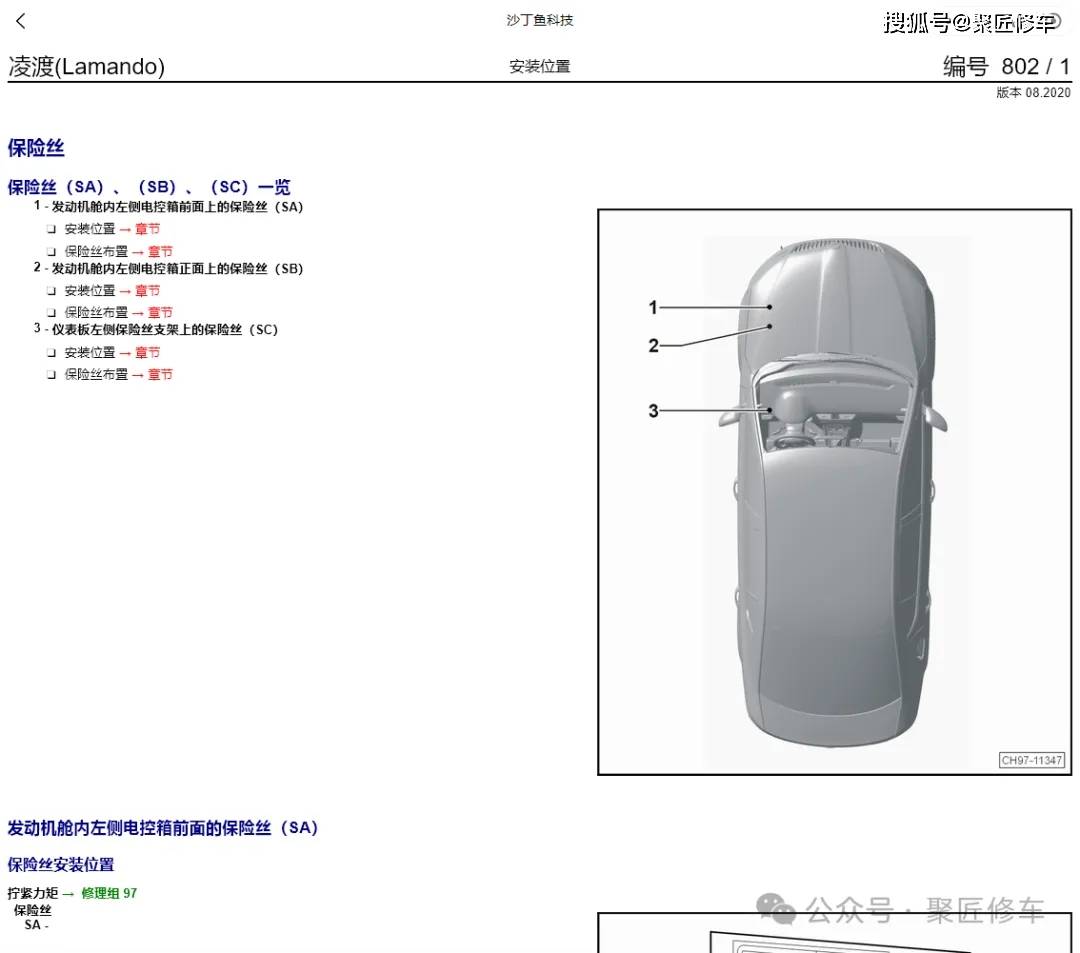 沙丁鱼科技

搜狐号@聚匠修车

凌渡(Lamando)

安装位置

编号 802 / 1

版本 08.2020

保险丝

保险丝（SA）、（SB）、（SC）一览

1 - 发动机舱内左侧电控箱前面上的保险丝（SA）

❑ 安装位置 → 章节

❑ 保险丝布置 → 章节

2 - 发动机舱内左侧电控箱正面上的保险丝（SB）

❑ 安装位置 → 章节

❑ 保险丝布置 → 章节

3 - 仪表板左侧保险丝支架上的保险丝（SC）

❑ 安装位置 → 章节

❑ 保险丝布置 → 章节

1

2

3

CH97-11347

发动机舱内左侧电控箱前面的保险丝（SA）

保险丝安装位置

拧紧力矩 → 修理组 97

保险丝

SA -

公众号 · 聚匠修车